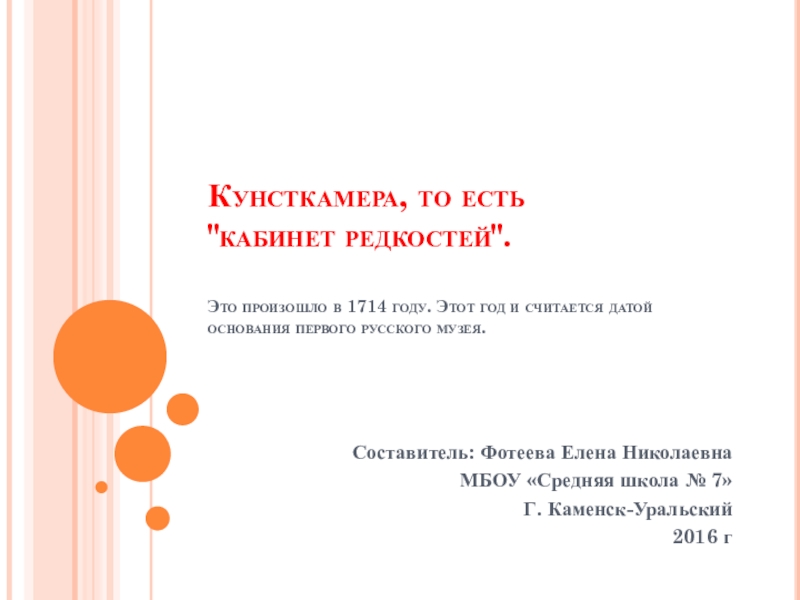 Кунсткамера, то есть "кабинет редкостей".

Это произошло в 1714 году. Этот год и считается датой основания первого русского музея.

Составитель: Фотеева Елена Николаевна
МБОУ «Средняя школа № 7»
Г. Каменск-Уральский
2016 г